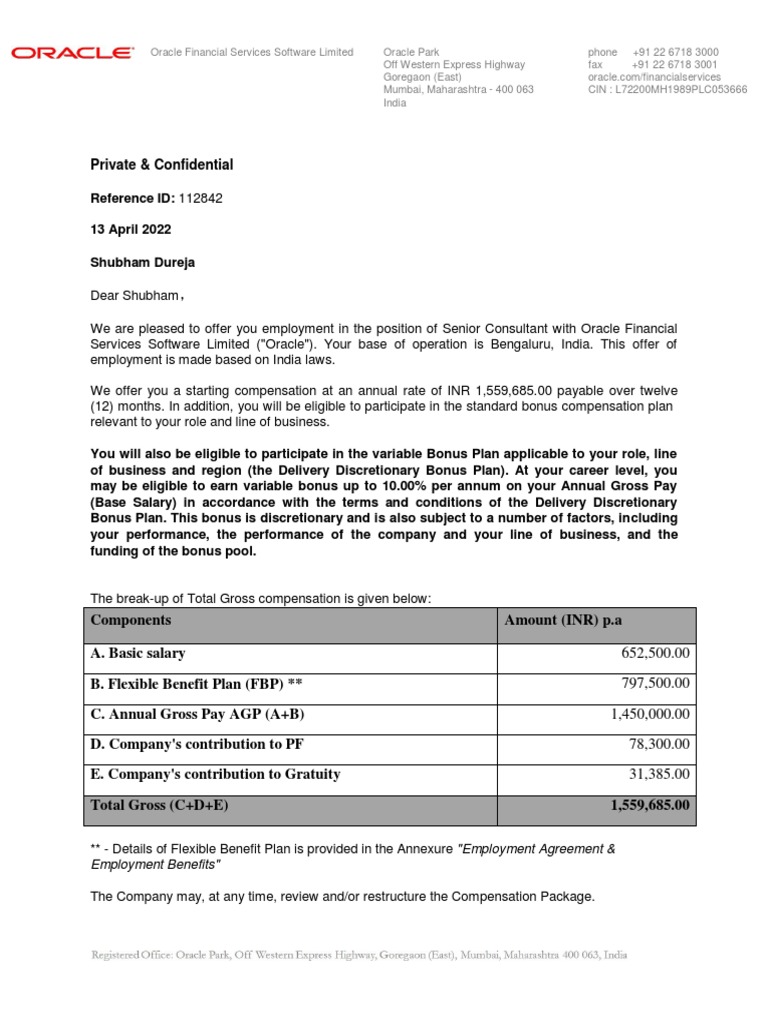 ORACLE

Oracle Financial Services Software Limited

Oracle Park
Off Western Express Highway
Goregaon (East)
Mumbai, Maharashtra - 400 063
India

phone +91 22 6718 3000
fax +91 22 6718 3001
oracle.com/financialservices
CIN : L72200MH1989PLC053666

Private & Confidential

Reference ID: 112842

13 April 2022

Shubham Dureja

Dear Shubham,

We are pleased to offer you employment in the position of Senior Consultant with Oracle Financial Services Software Limited ("Oracle"). Your base of operation is Bengaluru, India. This offer of employment is made based on India laws.

We offer you a starting compensation at an annual rate of INR 1,559,685.00 payable over twelve (12) months. In addition, you will be eligible to participate in the standard bonus compensation plan relevant to your role and line of business.

You will also be eligible to participate in the variable Bonus Plan applicable to your role, line of business and region (the Delivery Discretionary Bonus Plan). At your career level, you may be eligible to earn variable bonus up to 10.00% per annum on your Annual Gross Pay (Base Salary) in accordance with the terms and conditions of the Delivery Discretionary Bonus Plan. This bonus is discretionary and is also subject to a number of factors, including your performance, the performance of the company and your line of business, and the funding of the bonus pool.

The break-up of Total Gross compensation is given below:

| Components | Amount (INR) p.a |
|---|---|
| A. Basic salary | 652,500.00 |
| B. Flexible Benefit Plan (FBP) ** | 797,500.00 |
| C. Annual Gross Pay AGP (A+B) | 1,450,000.00 |
| D. Company's contribution to PF | 78,300.00 |
| E. Company's contribution to Gratuity | 31,385.00 |
| Total Gross (C+D+E) | 1,559,685.00 |

** - Details of Flexible Benefit Plan is provided in the Annexure "Employment Agreement & Employment Benefits"

The Company may, at any time, review and/or restructure the Compensation Package.

Registered Office: Oracle Park, Off Western Express Highway, Goregaon (East), Mumbai, Maharashtra 400 063, India